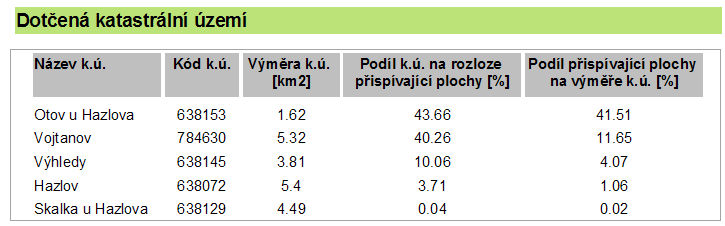 Dotčená katastrální území

| Název k.ú. | Kód k.ú. | Výměra k.ú. [km2] | Podíl k.ú. na rozloze přispívající plochy [%] | Podíl přispívající plochy na výměře k.ú. [%] |
|---|---|---|---|---|
| Otov u Hazlova | 638153 | 1.62 | 43.66 | 41.51 |
| Vojtanov | 784630 | 5.32 | 40.26 | 11.65 |
| Výhledy | 638145 | 3.81 | 10.06 | 4.07 |
| Hazlov | 638072 | 5.4 | 3.71 | 1.06 |
| Skalka u Hazlova | 638129 | 4.49 | 0.04 | 0.02 |